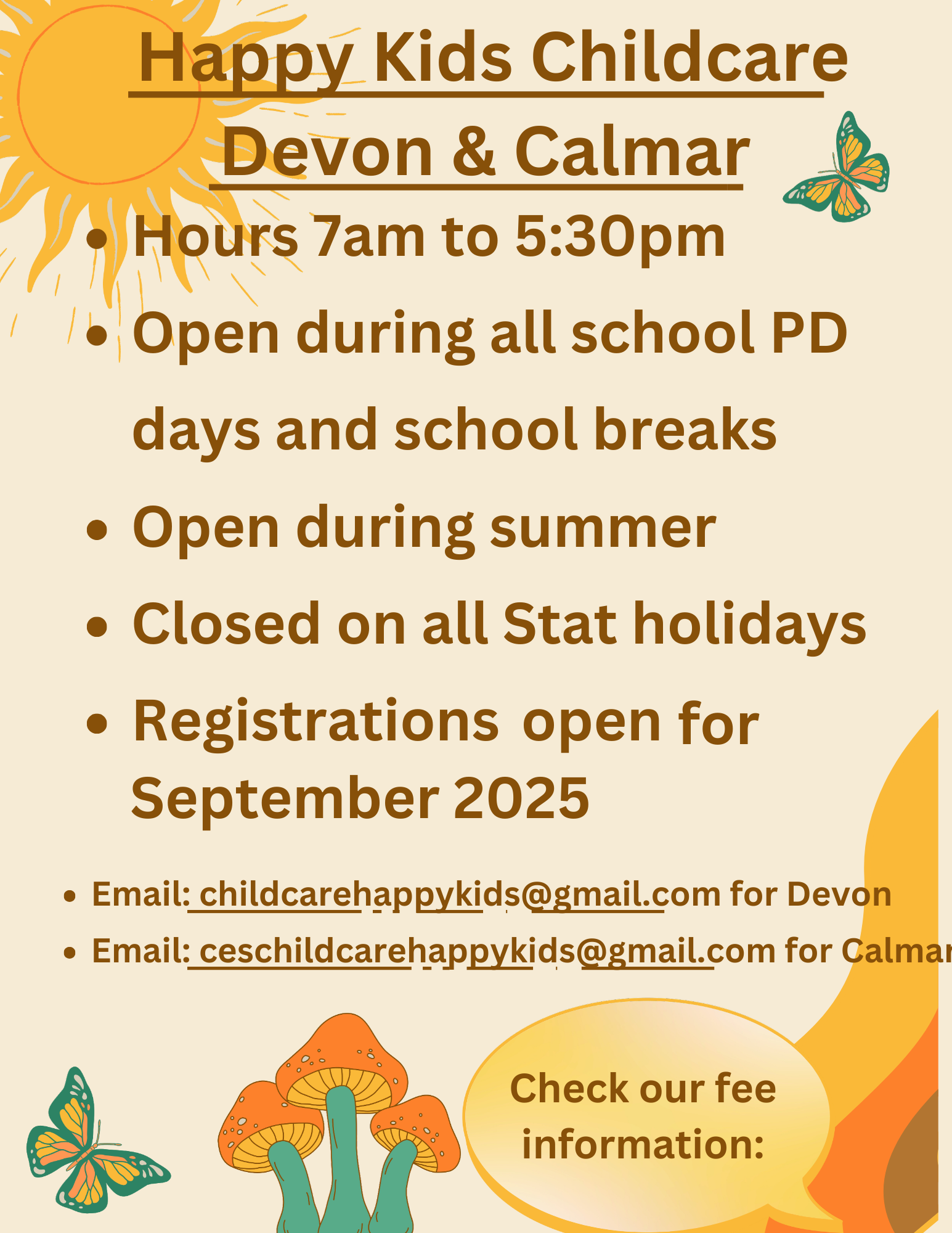 Happy Kids Childcare
Devon & Calmar

- Hours 7am to 5:30pm
- Open during all school PD days and school breaks
- Open during summer
- Closed on all Stat holidays
- Registrations open for September 2025

- Email: childcarehappykids@gmail.com for Devon
- Email: ceschildcarehappykids@gmail.com for Calmar

Check our fee information: